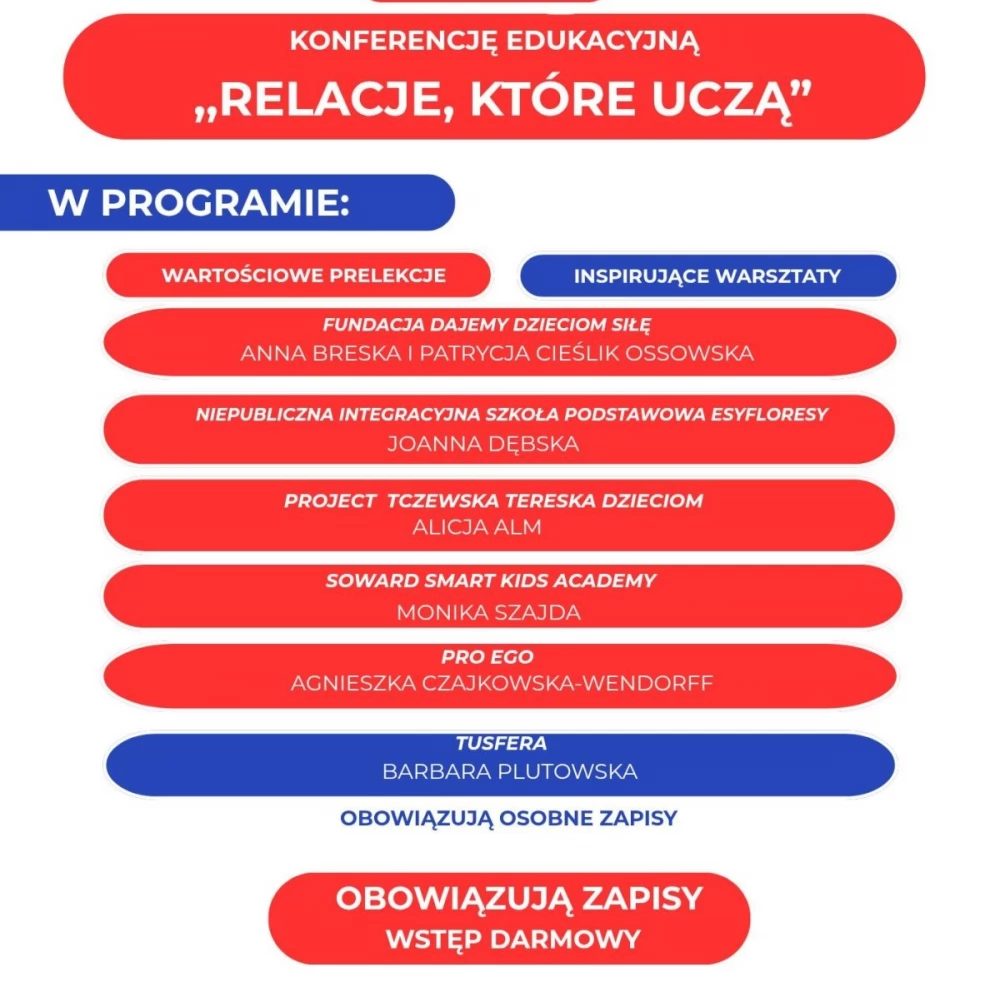 KONFERENCJĘ EDUKACYJNĄ
„RELACJE, KTÓRE UCZĄ”

W PROGRAMIE:

WARTOŚCIOWE PRELEKCJE

INSPIRUJĄCE WARSZTATY

FUNDACJA DAJEMY DZIECIOM SIŁĘ
ANNA BRESKA I PATRYCJA CIEŚLIK OSSOWSKA

NIEPUBLICZNA INTEGRACYJNA SZKOŁA PODSTAWOWA ESYFLORESY
JOANNA DĘBSKA

PROJECT TCZEWSKA TERESKA DZIECIOM
ALICJA ALM

SOWARD SMART KIDS ACADEMY
MONIKA SZAJDA

PRO EGO
AGNIESZKA CZAJKOWSKA-WENDORFF

TUSFERA
BARBARA PLUTOWSKA

OBOWIĄZUJĄ OSOBNE ZAPISY

OBOWIĄZUJĄ ZAPISY
WSTĘP DARMOWY